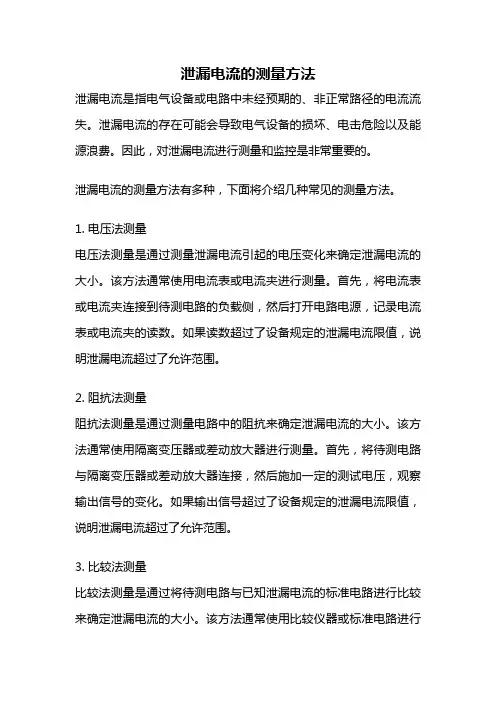 泄漏电流的测量方法

泄漏电流是指电气设备或电路中未经预期的、非正常路径的电流流失。泄漏电流的存在可能会导致电气设备的损坏、电击危险以及能源浪费。因此，对泄漏电流进行测量和监控是非常重要的。

泄漏电流的测量方法有多种，下面将介绍几种常见的测量方法。

1. 电压法测量
电压法测量是通过测量泄漏电流引起的电压变化来确定泄漏电流的大小。该方法通常使用电流表或电流夹进行测量。首先，将电流表或电流夹连接到待测电路的负载侧，然后打开电路电源，记录电流表或电流夹的读数。如果读数超过了设备规定的泄漏电流限值，说明泄漏电流超过了允许范围。

2. 阻抗法测量
阻抗法测量是通过测量电路中的阻抗来确定泄漏电流的大小。该方法通常使用隔离变压器或差动放大器进行测量。首先，将待测电路与隔离变压器或差动放大器连接，然后施加一定的测试电压，观察输出信号的变化。如果输出信号超过了设备规定的泄漏电流限值，说明泄漏电流超过了允许范围。

3. 比较法测量
比较法测量是通过将待测电路与已知泄漏电流的标准电路进行比较来确定泄漏电流的大小。该方法通常使用比较仪器或标准电路进行